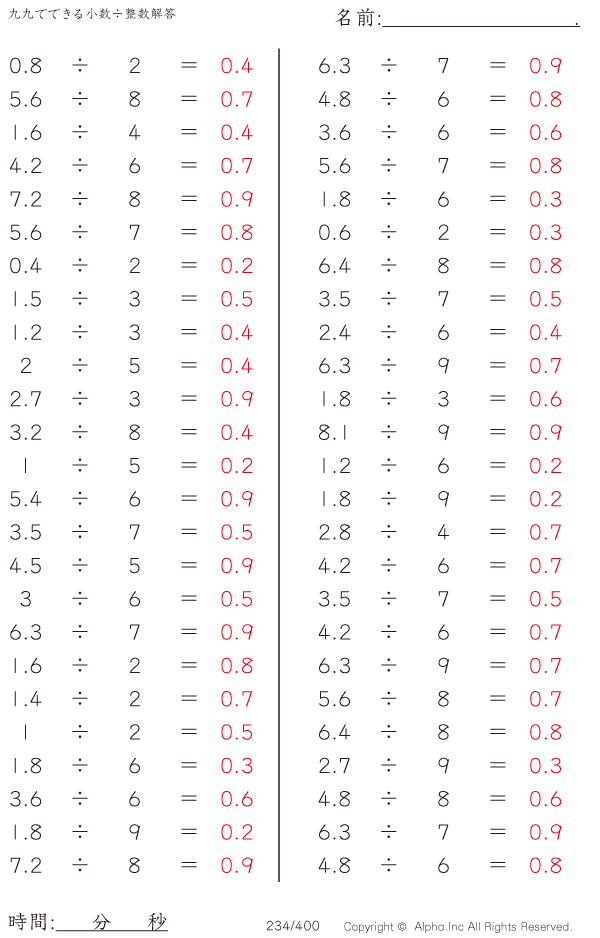 九九でできる小数÷整数解答

名前:＿＿＿＿＿＿＿＿＿＿.

0.8 ÷ 2 = 0.4
5.6 ÷ 8 = 0.7
1.6 ÷ 4 = 0.4
4.2 ÷ 6 = 0.7
7.2 ÷ 8 = 0.9
5.6 ÷ 7 = 0.8
0.4 ÷ 2 = 0.2
1.5 ÷ 3 = 0.5
1.2 ÷ 3 = 0.4
2 ÷ 5 = 0.4
2.7 ÷ 3 = 0.9
3.2 ÷ 8 = 0.4
1 ÷ 5 = 0.2
5.4 ÷ 6 = 0.9
3.5 ÷ 7 = 0.5
4.5 ÷ 5 = 0.9
3 ÷ 6 = 0.5
6.3 ÷ 7 = 0.9
1.6 ÷ 2 = 0.8
1.4 ÷ 2 = 0.7
1 ÷ 2 = 0.5
1.8 ÷ 6 = 0.3
3.6 ÷ 6 = 0.6
1.8 ÷ 9 = 0.2
7.2 ÷ 8 = 0.9

6.3 ÷ 7 = 0.9
4.8 ÷ 6 = 0.8
3.6 ÷ 6 = 0.6
5.6 ÷ 7 = 0.8
1.8 ÷ 6 = 0.3
0.6 ÷ 2 = 0.3
6.4 ÷ 8 = 0.8
3.5 ÷ 7 = 0.5
2.4 ÷ 6 = 0.4
6.3 ÷ 9 = 0.7
1.8 ÷ 3 = 0.6
8.1 ÷ 9 = 0.9
1.2 ÷ 6 = 0.2
1.8 ÷ 9 = 0.2
2.8 ÷ 4 = 0.7
4.2 ÷ 6 = 0.7
3.5 ÷ 7 = 0.5
4.2 ÷ 6 = 0.7
6.3 ÷ 9 = 0.7
5.6 ÷ 8 = 0.7
6.4 ÷ 8 = 0.8
2.7 ÷ 9 = 0.3
4.8 ÷ 8 = 0.6
6.3 ÷ 7 = 0.9
4.8 ÷ 6 = 0.8

時間:＿＿分＿＿秒

234/400 Copyright © Alpha.Inc All Rights Reserved.